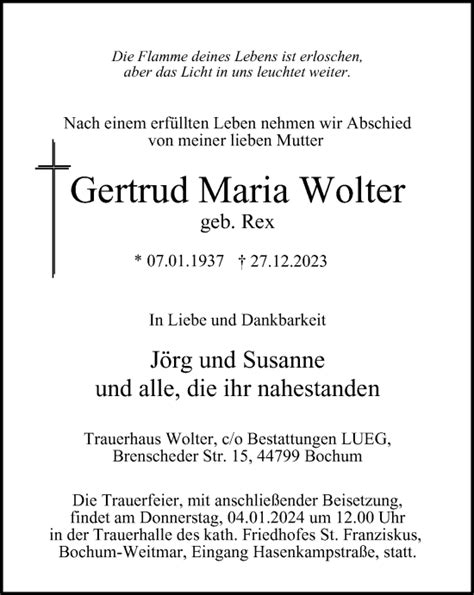 Die Flamme deines Lebens ist erloschen,
aber das Licht in uns leuchtet weiter.

Nach einem erfüllten Leben nehmen wir Abschied
von meiner lieben Mutter

Gertrud Maria Wolter
geb. Rex

* 07.01.1937 † 27.12.2023

In Liebe und Dankbarkeit

Jörg und Susanne
und alle, die ihr nahestanden

Trauerhaus Wolter, c/o Bestattungen LUEG,
Brenscheder Str. 15, 44799 Bochum

Die Trauerfeier, mit anschließender Beisetzung,
findet am Donnerstag, 04.01.2024 um 12.00 Uhr
in der Trauerhalle des kath. Friedhofes St. Franziskus,
Bochum-Weitmar, Eingang Hasenkampstraße, statt.